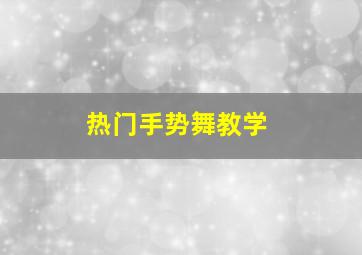 热门手势舞教学